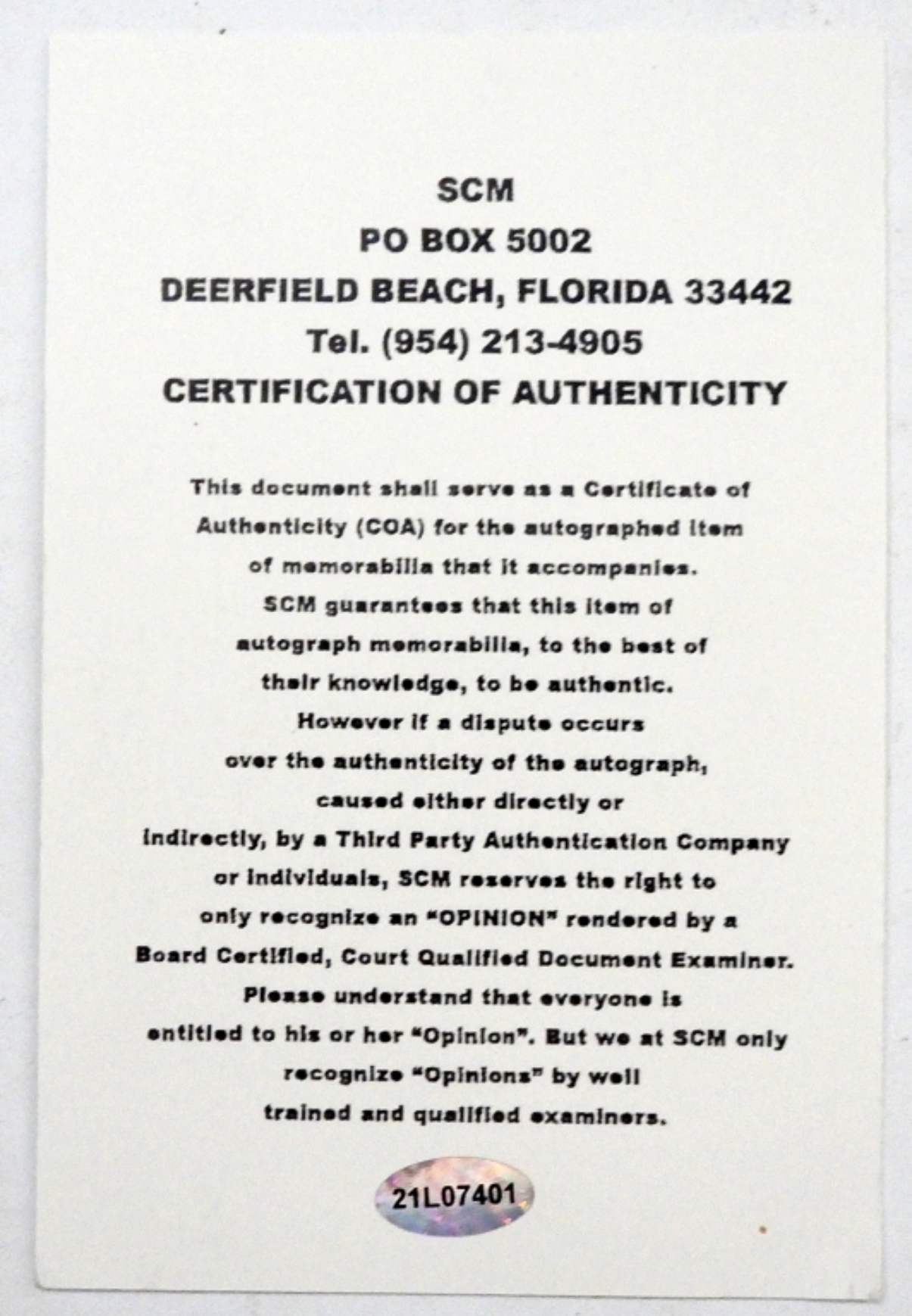 SCM
PO BOX 5002
DEERFIELD BEACH, FLORIDA 33442
Tel. (954) 213-4905
CERTIFICATION OF AUTHENTICITY

This document shall serve as a Certificate of Authenticity (COA) for the autographed item of memorabilia that it accompanies. SCM guarantees that this item of autograph memorabilia, to the best of their knowledge, to be authentic. However if a dispute occurs over the authenticity of the autograph, caused either directly or indirectly, by a Third Party Authentication Company or individuals, SCM reserves the right to only recognize an "OPINION" rendered by a Board Certified, Court Qualified Document Examiner. Please understand that everyone is entitled to his or her "Opinion". But we at SCM only recognize "Opinions" by well trained and qualified examiners.

21L07401